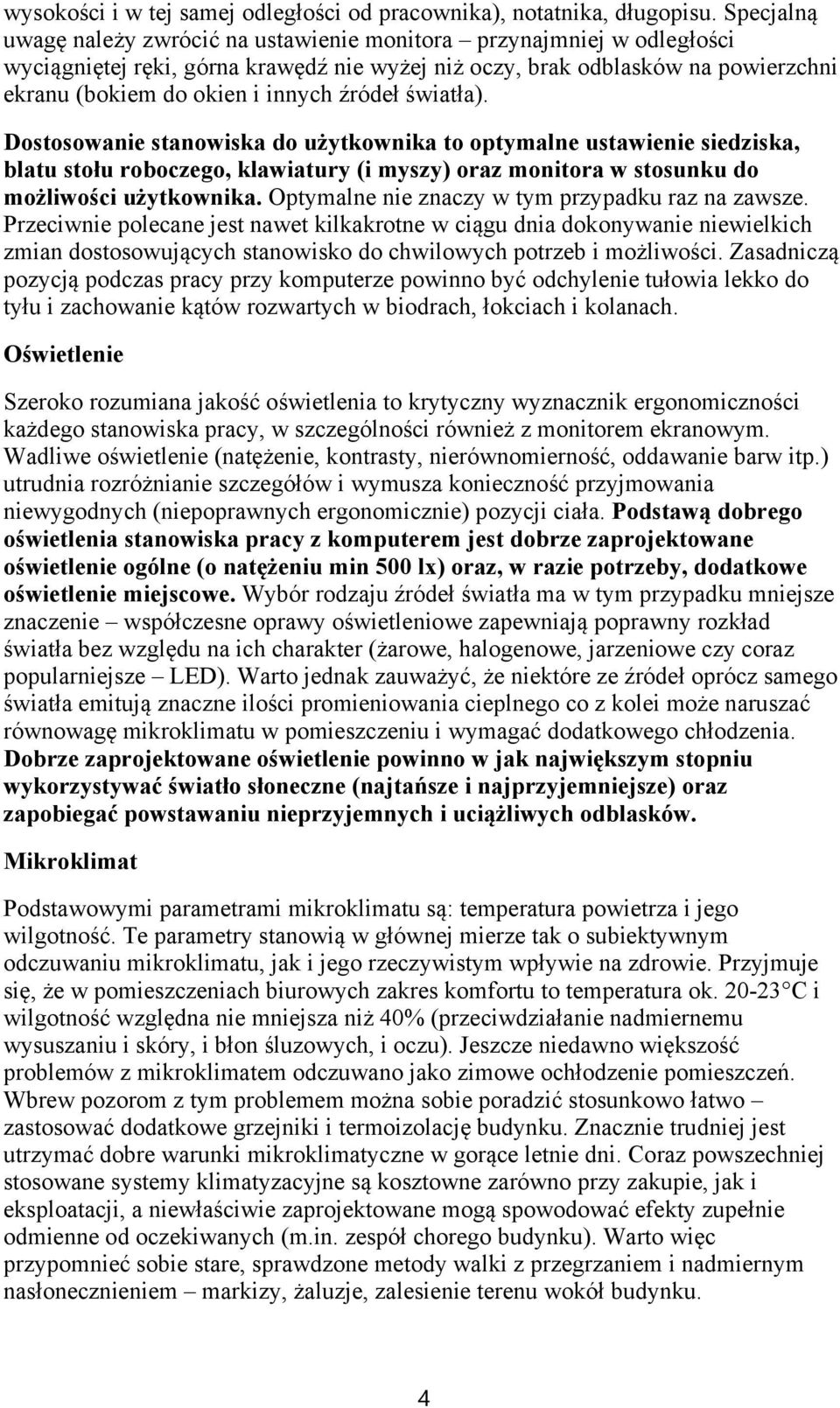 wysokości i w tej samej odległości od pracownika), notatnika, długopisu. Specjalną uwagę należy zwrócić na ustawienie monitora – przynajmniej w odległości wyciągniętej ręki, górna krawędź nie wyżej niż oczy, brak odblasków na powierzchni ekranu (bokiem do okien i innych źródeł światła).

Dostosowanie stanowiska do użytkownika to optymalne ustawienie siedziska, blatu stołu roboczego, klawiatury (i myszy) oraz monitora w stosunku do możliwości użytkownika. Optymalne nie znaczy w tym przypadku raz na zawsze. Przeciwnie polecane jest nawet kilkakrotne w ciągu dnia dokonywanie niewielkich zmian dostosowujących stanowisko do chwilowych potrzeb i możliwości. Zasadniczą pozycją podczas pracy przy komputerze powinno być odchylenie tułowia lekko do tyłu i zachowanie kątów rozwartych w biodrach, łokciach i kolanach.

Oświetlenie

Szeroko rozumiana jakość oświetlenia to krytyczny wyznacznik ergonomiczności każdego stanowiska pracy, w szczególności również z monitorem ekranowym. Wadliwe oświetlenie (natężenie, kontrasty, nierównomierność, oddawanie barw itp.) utrudnia rozróżnianie szczegółów i wymusza konieczność przyjmowania niewygodnych (niepoprawnych ergonomicznie) pozycji ciała. Podstawą dobrego oświetlenia stanowiska pracy z komputerem jest dobrze zaprojektowane oświetlenie ogólne (o natężeniu min 500 lx) oraz, w razie potrzeby, dodatkowe oświetlenie miejscowe. Wybór rodzaju źródeł światła ma w tym przypadku mniejsze znaczenie – współczesne oprawy oświetleniowe zapewniają poprawny rozkład światła bez względu na ich charakter (żarowe, halogenowe, jarzeniowe czy coraz popularniejsze – LED). Warto jednak zauważyć, że niektóre ze źródeł oprócz samego światła emitują znaczne ilości promieniowania cieplnego co z kolei może naruszać równowagę mikroklimatu w pomieszczeniu i wymagać dodatkowego chłodzenia. Dobrze zaprojektowane oświetlenie powinno w jak największym stopniu wykorzystywać światło słoneczne (najtańsze i najprzyjemniejsze) oraz zapobiegać powstawaniu nieprzyjemnych i uciążliwych odblasków.

Mikroklimat

Podstawowymi parametrami mikroklimatu są: temperatura powietrza i jego wilgotność. Te parametry stanowią w głównej mierze tak o subiektywnym odczuwaniu mikroklimatu, jak i jego rzeczywistym wpływie na zdrowie. Przyjmuje się, że w pomieszczeniach biurowych zakres komfortu to temperatura ok. 20-23°C i wilgotność względna nie mniejsza niż 40% (przeciwdziałanie nadmiernemu wysuszaniu i skóry, i błon śluzowych, i oczu). Jeszcze niedawno większość problemów z mikroklimatem odczuwano jako zimowe ochłodzenie pomieszczeń. Wbrew pozorom z tym problemem można sobie poradzić stosunkowo łatwo – zastosować dodatkowe grzejniki i termoizolację budynku. Znacznie trudniej jest utrzymać dobre warunki mikroklimatyczne w gorące letnie dni. Coraz powszechniej stosowane systemy klimatyzacyjne są kosztowne zarówno przy zakupie, jak i eksploatacji, a niewłaściwie zaprojektowane mogą spowodować efekty zupełnie odmienne od oczekiwanych (m.in. zespół chorego budynku). Warto więc przypomnieć sobie stare, sprawdzone metody walki z przegrzaniem i nadmiernym nasłonecznieniem – markizy, żaluzje, zalesienie terenu wokół budynku.

4